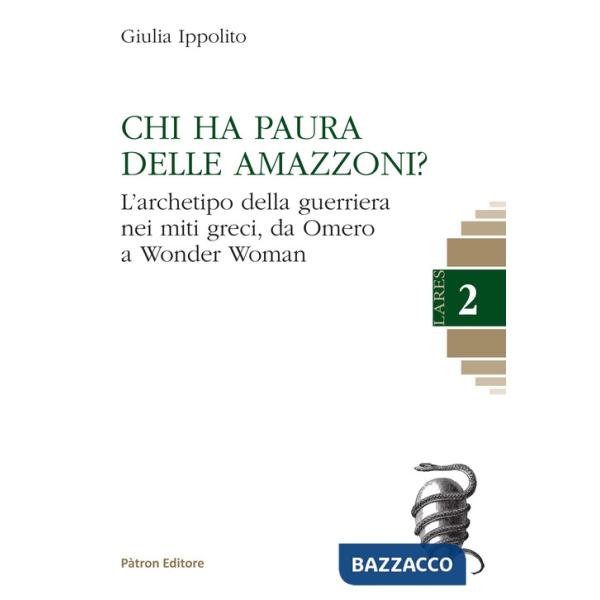 Giulia Ippolito

CHI HA PAURA DELLE AMAZZONI?

L'archetipo della guerriera nei miti greci, da Omero a Wonder Woman

LARES 2

Pàtron Editore

BAZZACCO